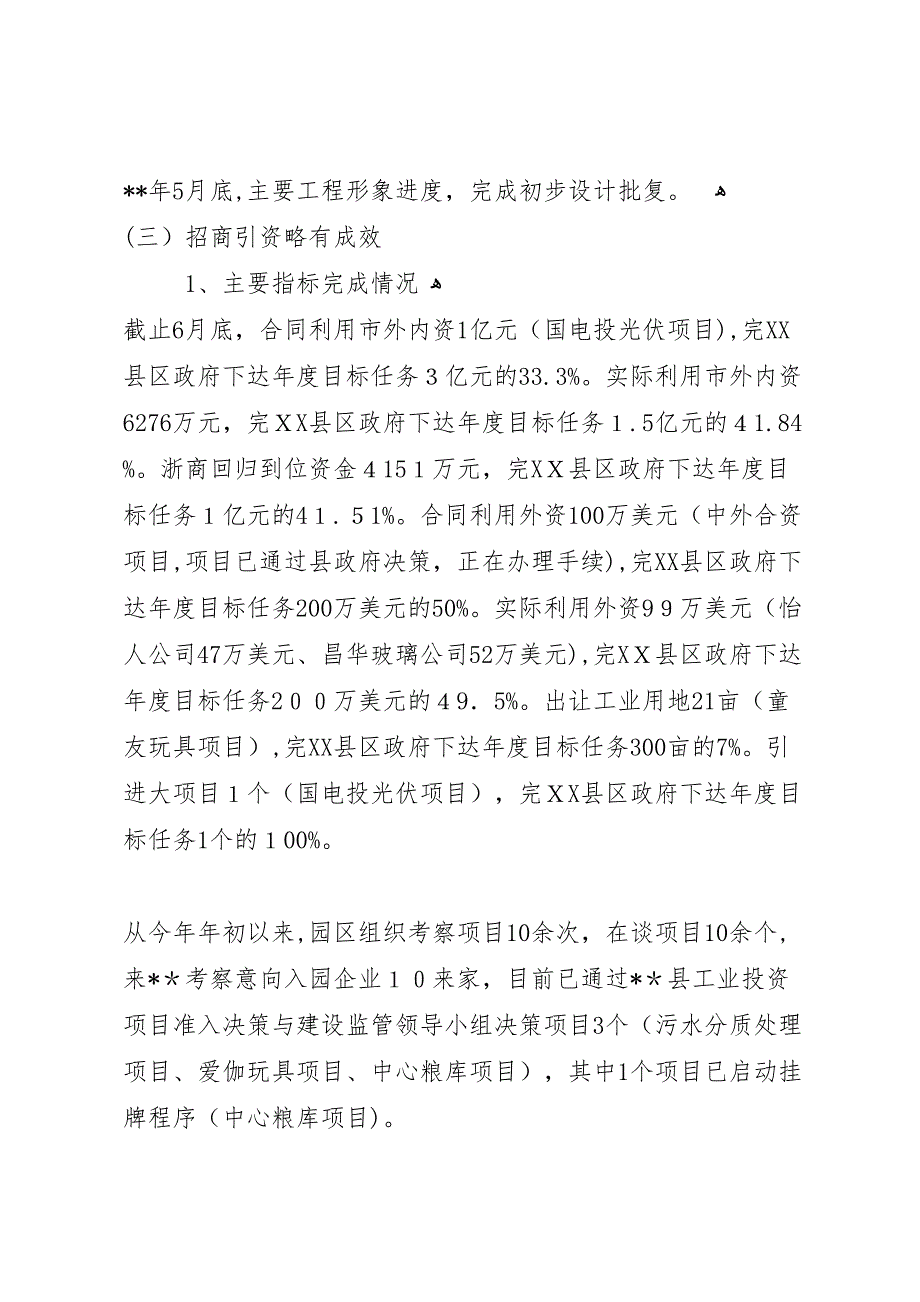 **年5月底,主要工程形象进度，完成初步设计批复。
（三）招商引资略有成效

1、主要指标完成情况

截止6月底，合同利用市外内资1亿元（国电投光伏项目),完XX县区政府下达年度目标任务３亿元的33.3%。实际利用市外内资6276万元，完ＸX县区政府下达年度目标任务１.5亿元的４1.84%。浙商回归到位资金４15１万元，完ＸX县区政府下达年度目标任务１亿元的4１．5１%。合同利用外资100万美元（中外合资项目,项目已通过县政府决策，正在办理手续),完XX县区政府下达年度目标任务200万美元的50%。实际利用外资９9万美元（怡人公司47万美元、昌华玻璃公司52万美元),完ＸX县区政府下达年度目标任务２００万美元的4９．5%。出让工业用地21亩（童友玩具项目）,完XX县区政府下达年度目标任务300亩的7%。引进大项目１个（国电投光伏项目），完ＸX县区政府下达年度目标任务1个的１00%。

从今年年初以来,园区组织考察项目10余次，在谈项目10余个，来**考察意向入园企业１０来家，目前已通过**县工业投资项目准入决策与建设监管领导小组决策项目3个（污水分质处理项目、爱伽玩具项目、中心粮库项目），其中1个项目已启动挂牌程序（中心粮库项目)。